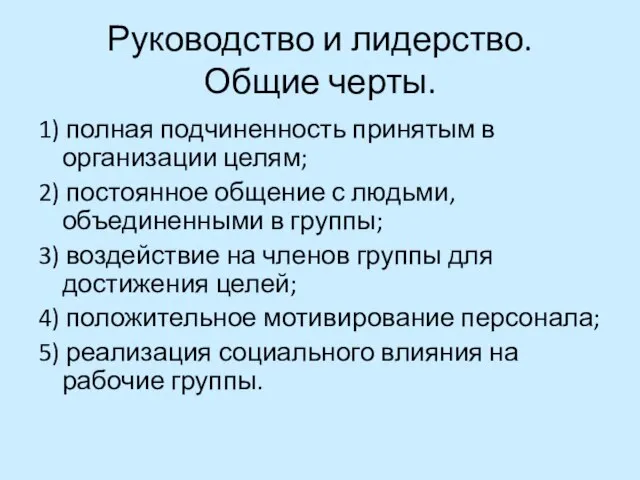 Руководство и лидерство.
Общие черты.

1) полная подчиненность принятым в организации целям;

2) постоянное общение с людьми, объединенными в группы;

3) воздействие на членов группы для достижения целей;

4) положительное мотивирование персонала;

5) реализация социального влияния на рабочие группы.